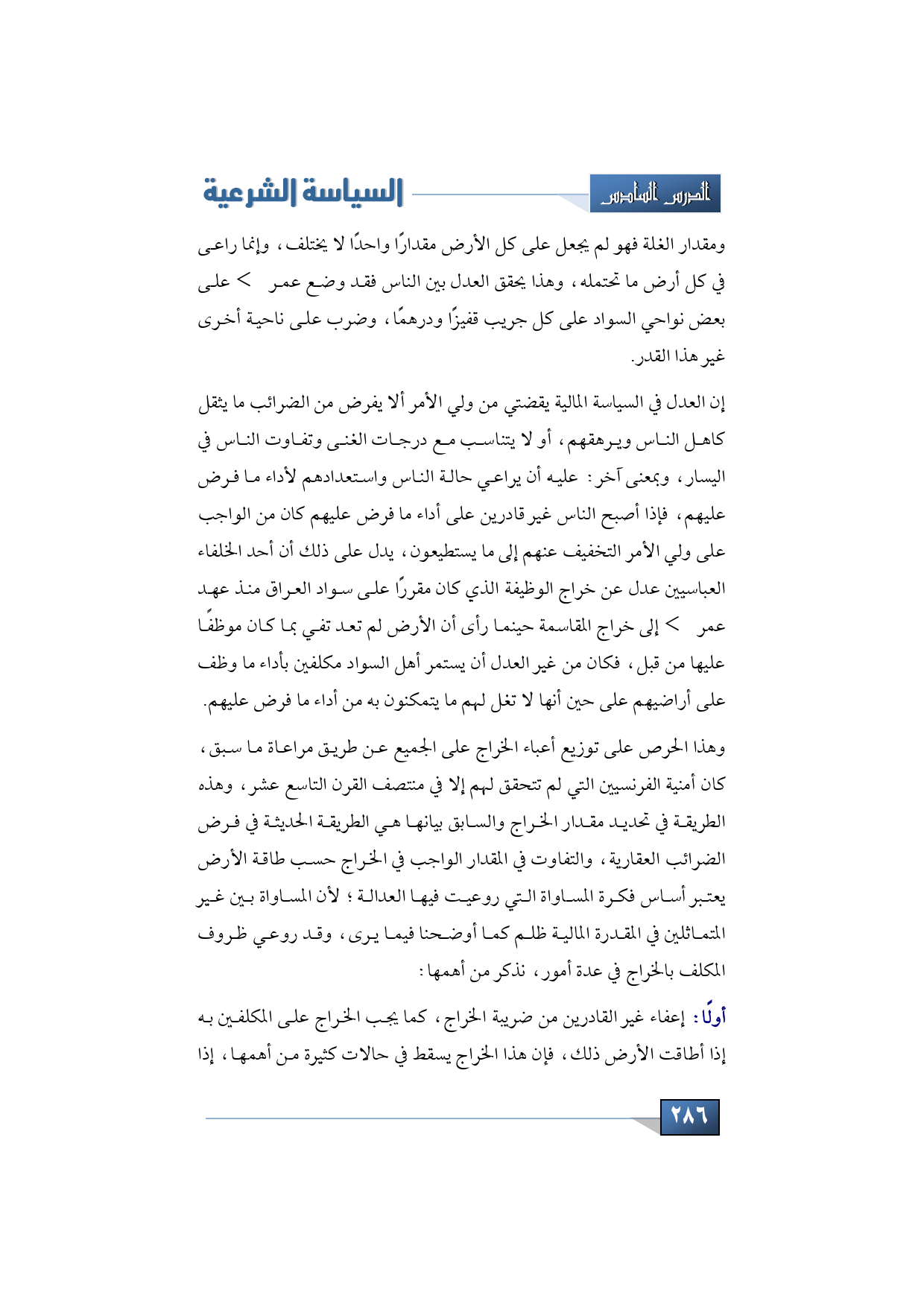 الدرس السادس

السياسة الشرعية

ومقدار الغلة فهو لم يجعل على كل الأرض مقدارًا واحدًا لا يختلف، وإنما راعى في كل أرض ما تحتمله، وهذا يحقق العدل بين الناس فقد وضع عمر > على بعض نواحي السواد على كل جريب قفيزًا ودرهمًا، وضرب على ناحية أخرى غير هذا القدر.

إن العدل في السياسة المالية يقضتي من ولي الأمر ألا يفرض من الضرائب ما يثقل كاهل الناس ويرهقهم، أو لا يتناسب مع درجات الغنى وتفاوت الناس في اليسار، وبمعنى آخر: عليه أن يراعي حالة الناس واستعدادهم لأداء ما فرض عليهم، فإذا أصبح الناس غير قادرين على أداء ما فرض عليهم كان من الواجب على ولي الأمر التخفيف عنهم إلى ما يستطيعون، يدل على ذلك أن أحد الخلفاء العباسيين عدل عن خراج الوظيفة الذي كان مقررًا على سواد العراق منذ عهد عمر > إلى خراج المقاسمة حينما رأى أن الأرض لم تعد تفي بما كان موظفًا عليها من قبل، فكان من غير العدل أن يستمر أهل السواد مكلفين بأداء ما وظف على أراضيهم على حين أنها لا تغل لهم ما يتمكنون به من أداء ما فرض عليهم.

وهذا الحرص على توزيع أعباء الخراج على الجميع عن طريق مراعاة ما سبق، كان أمنية الفرنسيين التي لم تتحقق لهم إلا في منتصف القرن التاسع عشر، وهذه الطريقة في تحديد مقدار الخراج والسابق بيانها هي الطريقة الحديثة في فرض الضرائب العقارية، والتفاوت في المقدار الواجب في الخراج حسب طاقة الأرض يعتبر أساس فكرة المساواة التي روعيت فيها العدالة؛ لأن المساواة بين غير المتماثلين في المقدرة المالية ظلم كما أوضحنا فيما يرى، وقد روعي ظروف المكلف بالخراج في عدة أمور، نذكر من أهمها:

أولًا: إعفاء غير القادرين من ضريبة الخراج، كما يجب الخراج على المكلفين به إذا أطاقت الأرض ذلك، فإن هذا الخراج يسقط في حالات كثيرة من أهمها، إذا

٢٨٦